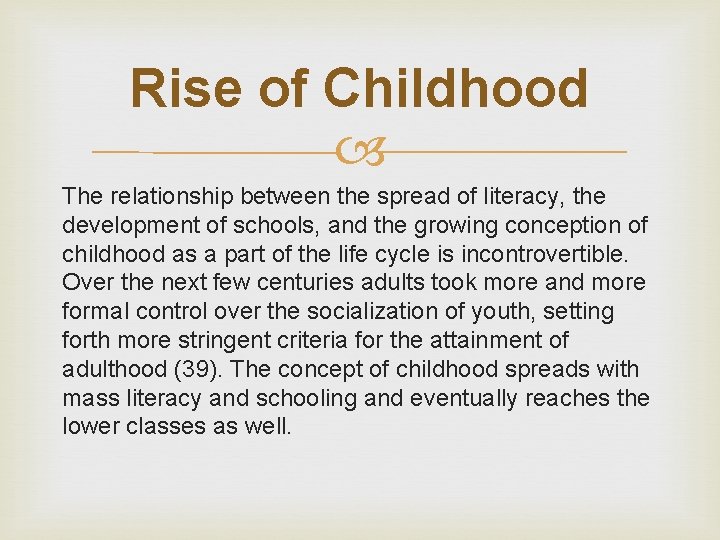 Rise of Childhood

The relationship between the spread of literacy, the development of schools, and the growing conception of childhood as a part of the life cycle is incontrovertible. Over the next few centuries adults took more and more formal control over the socialization of youth, setting forth more stringent criteria for the attainment of adulthood (39). The concept of childhood spreads with mass literacy and schooling and eventually reaches the lower classes as well.